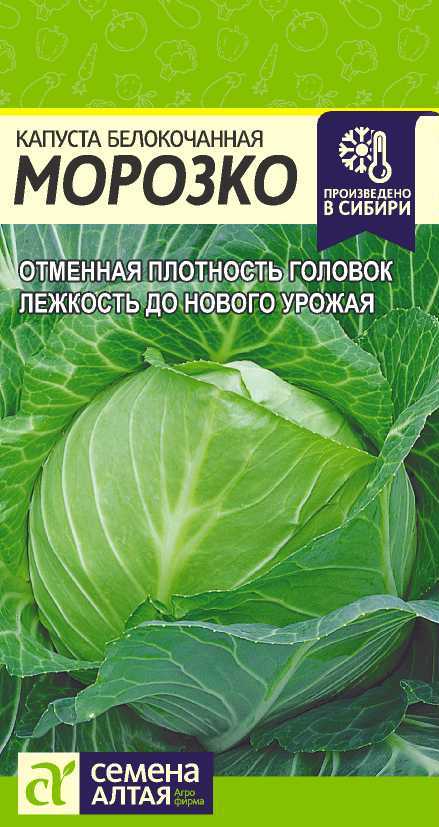 КАПУСТА БЕЛОКОЧАННАЯ
МОРОЗКО

ПРОИЗВЕДЕНО В СИБИРИ

ОТМЕННАЯ ПЛОТНОСТЬ ГОЛОВОК
ЛЕЖКОСТЬ ДО НОВОГО УРОЖАЯ

СЕМЕНА АЛТАЯ Агро фирма